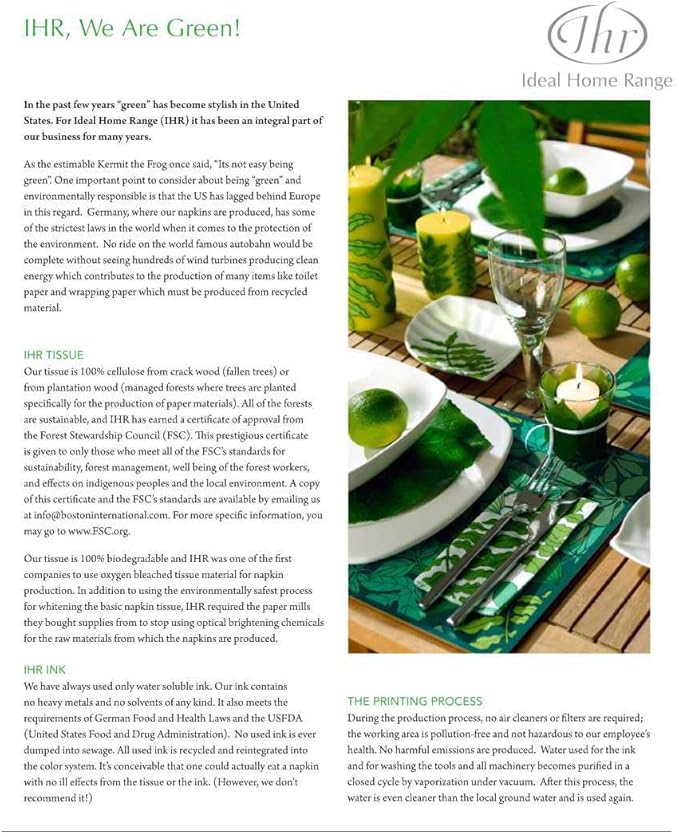 IHR, We Are Green!

Ihr
Ideal Home Range

In the past few years "green" has become stylish in the United States. For Ideal Home Range (IHR) it has been an integral part of our business for many years.

As the estimable Kermit the Frog once said, "Its not easy being green". One important point to consider about being "green" and environmentally responsible is that the US has lagged behind Europe in this regard. Germany, where our napkins are produced, has some of the strictest laws in the world when it comes to the protection of the environment. No ride on the world famous autobahn would be complete without seeing hundreds of wind turbines producing clean energy which contributes to the production of many items like toilet paper and wrapping paper which must be produced from recycled material.

IHR TISSUE
Our tissue is 100% cellulose from crack wood (fallen trees) or from plantation wood (managed forests where trees are planted specifically for the production of paper materials). All of the forests are sustainable, and IHR has earned a certificate of approval from the Forest Stewardship Council (FSC). This prestigious certificate is given to only those who meet all of the FSC's standards for sustainability, forest management, well being of the forest workers, and effects on indigenous peoples and the local environment. A copy of this certificate and the FSC's standards are available by emailing us at info@bostoninternational.com. For more specific information, you may go to www.FSC.org.

Our tissue is 100% biodegradable and IHR was one of the first companies to use oxygen bleached tissue material for napkin production. In addition to using the environmentally safest process for whitening the basic napkin tissue, IHR required the paper mills they bought supplies from to stop using optical brightening chemicals for the raw materials from which the napkins are produced.

IHR INK
We have always used only water soluble ink. Our ink contains no heavy metals and no solvents of any kind. It also meets the requirements of German Food and Health Laws and the USFDA (United States Food and Drug Administration). No used ink is ever dumped into sewage. All used ink is recycled and reintegrated into the color system. It's conceivable that one could actually eat a napkin with no ill effects from the tissue or the ink. (However, we don't recommend it!)

THE PRINTING PROCESS
During the production process, no air cleaners or filters are required; the working area is pollution-free and not hazardous to our employee's health. No harmful emissions are produced. Water used for the ink and for washing the tools and all machinery becomes purified in a closed cycle by vaporization under vacuum. After this process, the water is even cleaner than the local ground water and is used again.